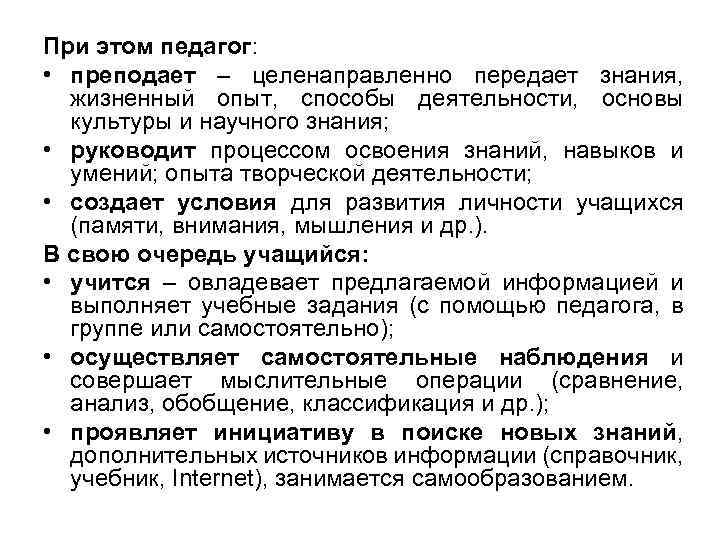 При этом педагог:

• преподает – целенаправленно передает знания, жизненный опыт, способы деятельности, основы культуры и научного знания;

• руководит процессом освоения знаний, навыков и умений; опыта творческой деятельности;

• создает условия для развития личности учащихся (памяти, внимания, мышления и др.).

В свою очередь учащийся:

• учится – овладевает предлагаемой информацией и выполняет учебные задания (с помощью педагога, в группе или самостоятельно);

• осуществляет самостоятельные наблюдения и совершает мыслительные операции (сравнение, анализ, обобщение, классификация и др.);

• проявляет инициативу в поиске новых знаний, дополнительных источников информации (справочник, учебник, Internet), занимается самообразованием.